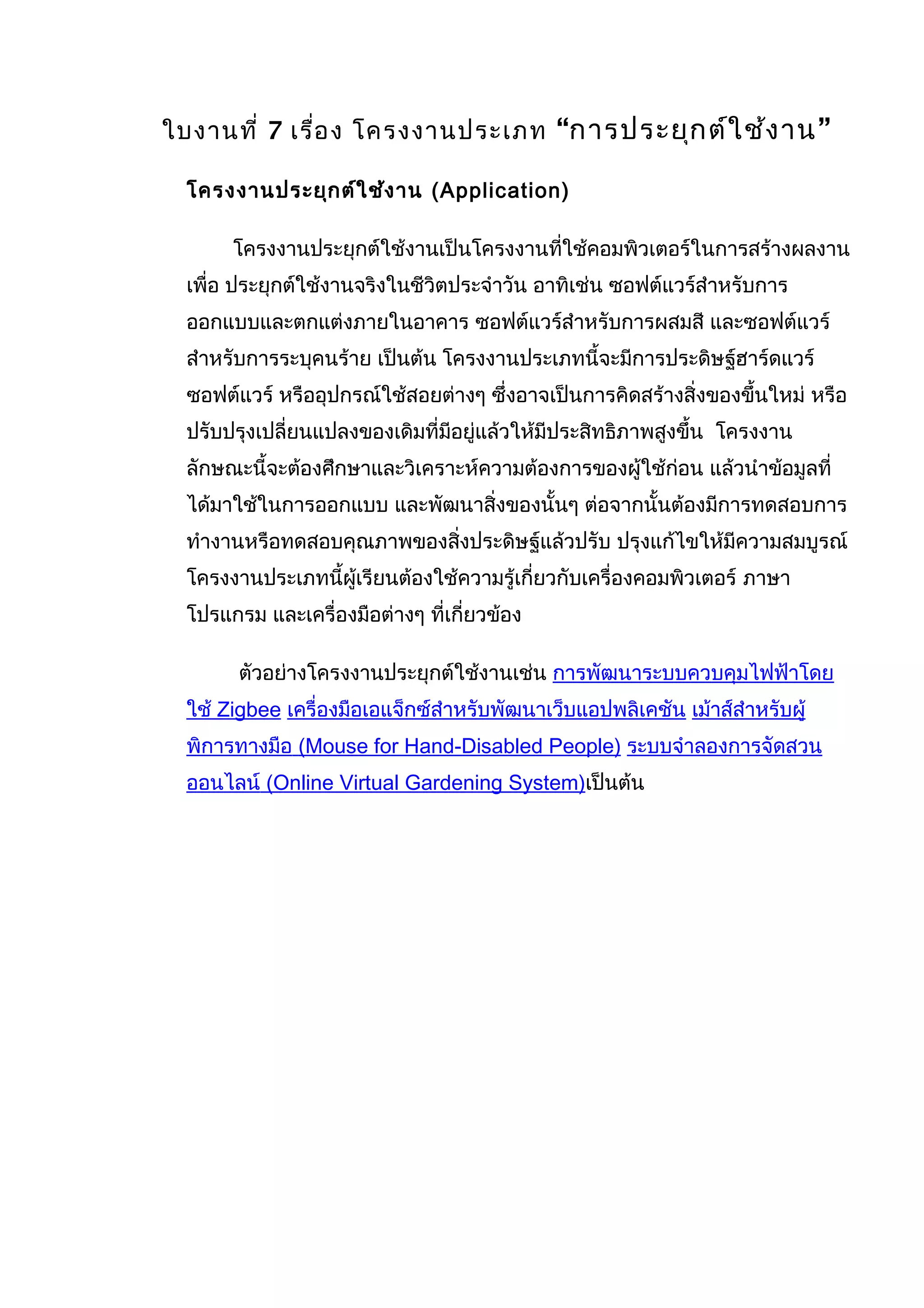 ใบงานที่ 7 เรื่อง โครงงานประเภท “การประยุกต์ใช้งาน”

โครงงานประยุกต์ใช้งาน (Application)

โครงงานประยุกต์ใช้งานเป็นโครงงานที่ใช้คอมพิวเตอร์ในการสร้างผลงานเพื่อ ประยุกต์ใช้งานจริงในชีวิตประจำวัน อาทิเช่น ซอฟต์แวร์สำหรับการออกแบบและตกแต่งภายในอาคาร ซอฟต์แวร์สำหรับการผสมสี และซอฟต์แวร์สำหรับการระบุคนร้าย เป็นต้น โครงงานประเภทนี้จะมีการประดิษฐ์ฮาร์ดแวร์ ซอฟต์แวร์ หรืออุปกรณ์ใช้สอยต่างๆ ซึ่งอาจเป็นการคิดสร้างสิ่งของขึ้นใหม่ หรือปรับปรุงเปลี่ยนแปลงของเดิมที่มีอยู่แล้วให้มีประสิทธิภาพสูงขึ้น โครงงานลักษณะนี้จะต้องศึกษาและวิเคราะห์ความต้องการของผู้ใช้ก่อน แล้วนำข้อมูลที่ได้มาใช้ในการออกแบบ และพัฒนาสิ่งของนั้นๆ ต่อจากนั้นต้องมีการทดสอบการทำงานหรือทดสอบคุณภาพของสิ่งประดิษฐ์แล้วปรับ ปรุงแก้ไขให้มีความสมบูรณ์ โครงงานประเภทนี้ผู้เรียนต้องใช้ความรู้เกี่ยวกับเครื่องคอมพิวเตอร์ ภาษาโปรแกรม และเครื่องมือต่างๆ ที่เกี่ยวข้อง

ตัวอย่างโครงงานประยุกต์ใช้งานเช่น การพัฒนาระบบควบคุมไฟฟ้าโดยใช้ Zigbee เครื่องมือเอแจ็กซ์สำหรับพัฒนาเว็บแอปพลิเคชัน เม้าส์สำหรับผู้พิการทางมือ (Mouse for Hand-Disabled People) ระบบจำลองการจัดสวนออนไลน์ (Online Virtual Gardening System)เป็นต้น